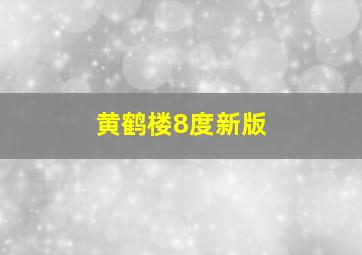 黄鹤楼8度新版